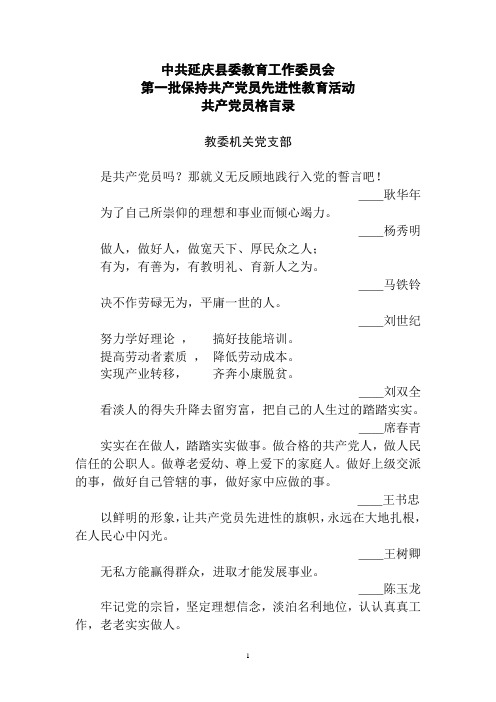 中共延庆县委教育工作委员会
第一批保持共产党员先进性教育活动
共产党员格言录

教委机关党支部

是共产党员吗？那就义无反顾地践行入党的誓言吧！

____耿华年

为了自己所崇仰的理想和事业而倾心竭力。

____杨秀明

做人，做好人，做宽天下、厚民众之人；
有为，有善为，有教明礼、育新人之为。

____马铁铃

决不作劳碌无为，平庸一世的人。

____刘世纪

努力学好理论，　搞好技能培训。
提高劳动者素质，　降低劳动成本。
实现产业转移，　齐奔小康脱贫。

____刘双全

看淡人的得失升降去留穷富，把自己的人生过的踏踏实实。

____席春青

实实在在做人，踏踏实实做事。做合格的共产党人，做人民信任的公职人。做尊老爱幼、尊上爱下的家庭人。做好上级交派的事，做好自己管辖的事，做好家中应做的事。

____王书忠

以鲜明的形象，让共产党员先进性的旗帜，永远在大地扎根，在人民心中闪光。

____王树卿

无私方能赢得群众，进取才能发展事业。

____陈玉龙

牢记党的宗旨，坚定理想信念，淡泊名利地位，认认真真工作，老老实实做人。

1